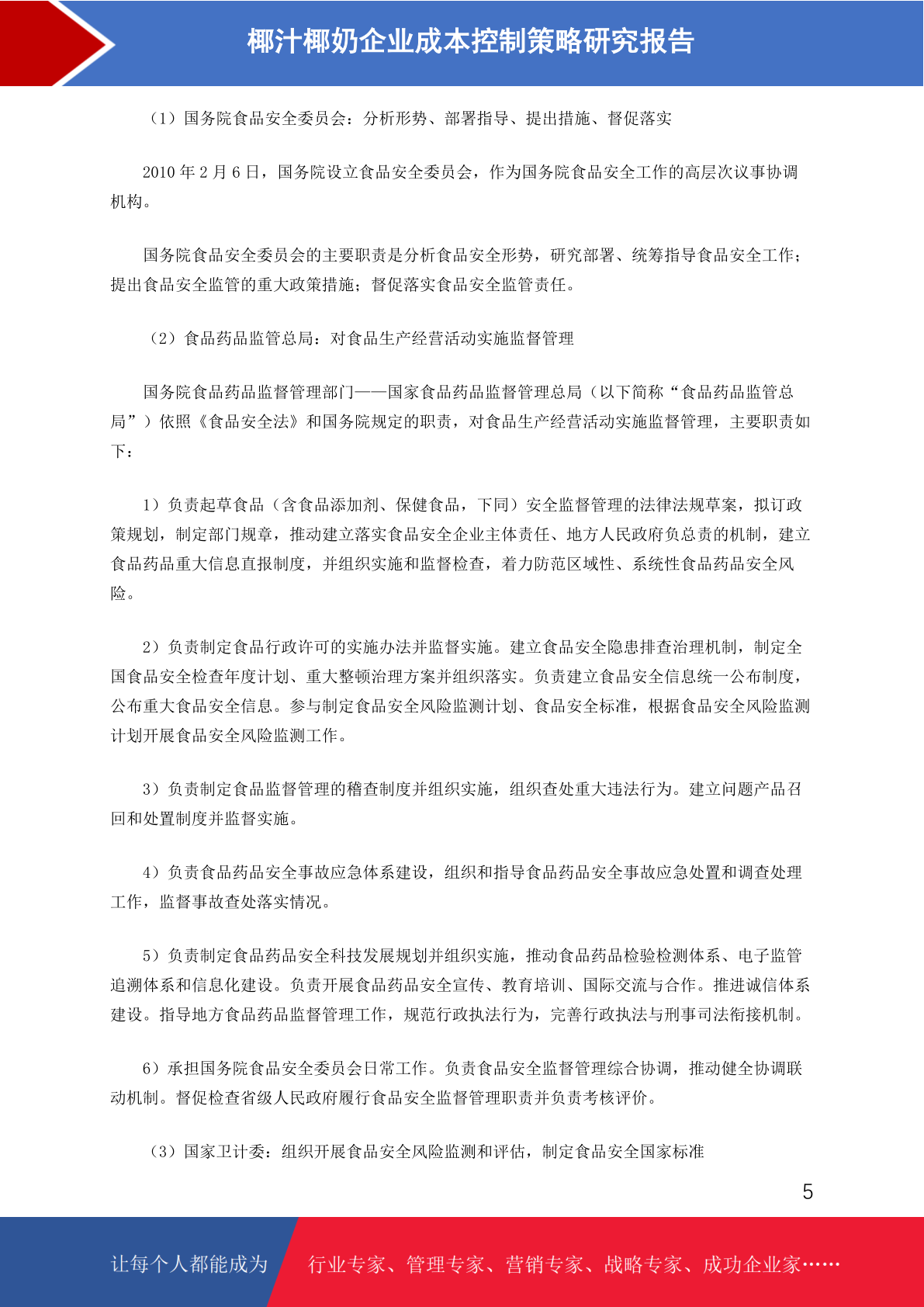 椰汁椰奶企业成本控制策略研究报告

（1）国务院食品安全委员会：分析形势、部署指导、提出措施、督促落实

2010 年 2 月 6 日，国务院设立食品安全委员会，作为国务院食品安全工作的高层次议事协调机构。

国务院食品安全委员会的主要职责是分析食品安全形势，研究部署、统筹指导食品安全工作；提出食品安全监管的重大政策措施；督促落实食品安全监管责任。

（2）食品药品监管总局：对食品生产经营活动实施监督管理

国务院食品药品监督管理部门——国家食品药品监督管理总局（以下简称“食品药品监管总局”）依照《食品安全法》和国务院规定的职责，对食品生产经营活动实施监督管理，主要职责如下：

1）负责起草食品（含食品添加剂、保健食品，下同）安全监督管理的法律法规草案，拟订政策规划，制定部门规章，推动建立落实食品安全企业主体责任、地方人民政府负总责的机制，建立食品药品重大信息直报制度，并组织实施和监督检查，着力防范区域性、系统性食品药品安全风险。

2）负责制定食品行政许可的实施办法并监督实施。建立食品安全隐患排查治理机制，制定全国食品安全检查年度计划、重大整顿治理方案并组织落实。负责建立食品安全信息统一公布制度，公布重大食品安全信息。参与制定食品安全风险监测计划、食品安全标准，根据食品安全风险监测计划开展食品安全风险监测工作。

3）负责制定食品监督管理的稽查制度并组织实施，组织查处重大违法行为。建立问题产品召回和处置制度并监督实施。

4）负责食品药品安全事故应急体系建设，组织和指导食品药品安全事故应急处置和调查处理工作，监督事故查处落实情况。

5）负责制定食品药品安全科技发展规划并组织实施，推动食品药品检验检测体系、电子监管追溯体系和信息化建设。负责开展食品药品安全宣传、教育培训、国际交流与合作。推进诚信体系建设。指导地方食品药品监督管理工作，规范行政执法行为，完善行政执法与刑事司法衔接机制。

6）承担国务院食品安全委员会日常工作。负责食品安全监督管理综合协调，推动健全协调联动机制。督促检查省级人民政府履行食品安全监督管理职责并负责考核评价。

（3）国家卫计委：组织开展食品安全风险监测和评估，制定食品安全国家标准

5

让每个人都能成为 行业专家、管理专家、营销专家、战略专家、成功企业家……